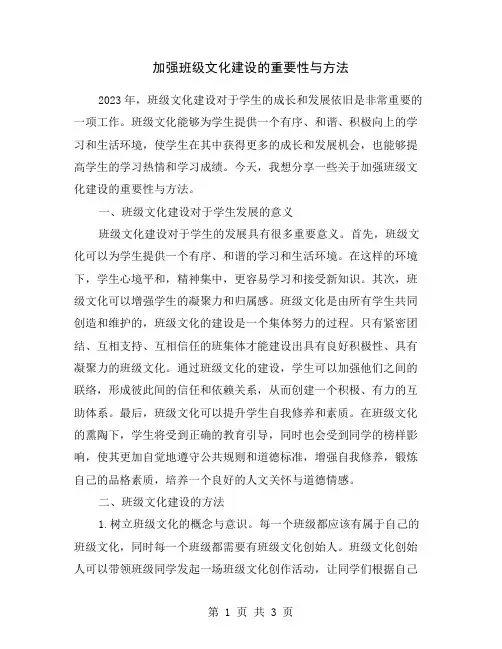 加强班级文化建设的重要性与方法

2023年，班级文化建设对于学生的成长和发展依旧是非常重要的一项工作。班级文化能够为学生提供一个有序、和谐、积极向上的学习和生活环境，使学生在其中获得更多的成长和发展机会，也能够提高学生的学习热情和学习成绩。今天，我想分享一些关于加强班级文化建设的重要性与方法。

一、班级文化建设对于学生发展的意义

班级文化建设对于学生的发展具有很多重要意义。首先，班级文化可以为学生提供一个有序、和谐的学习和生活环境。在这样的环境下，学生心境平和，精神集中，更容易学习和接受新知识。其次，班级文化可以增强学生的凝聚力和归属感。班级文化是由所有学生共同创造和维护的，班级文化的建设是一个集体努力的过程。只有紧密团结、互相支持、互相信任的班集体才能建设出具有良好积极性、具有凝聚力的班级文化。通过班级文化的建设，学生可以加强他们之间的联络，形成彼此间的信任和依赖关系，从而创建一个积极、有力的互助体系。最后，班级文化可以提升学生自我修养和素质。在班级文化的熏陶下，学生将受到正确的教育引导，同时也会受到同学的榜样影响，使其更加自觉地遵守公共规则和道德标准，增强自我修养，锻炼自己的品格素质，培养一个良好的人文关怀与道德情感。

二、班级文化建设的方法

1.树立班级文化的概念与意识。每一个班级都应该有属于自己的班级文化，同时每一个班级都需要有班级文化创始人。班级文化创始人可以带领班级同学发起一场班级文化创作活动，让同学们根据自己

第 1 页 共 3 页